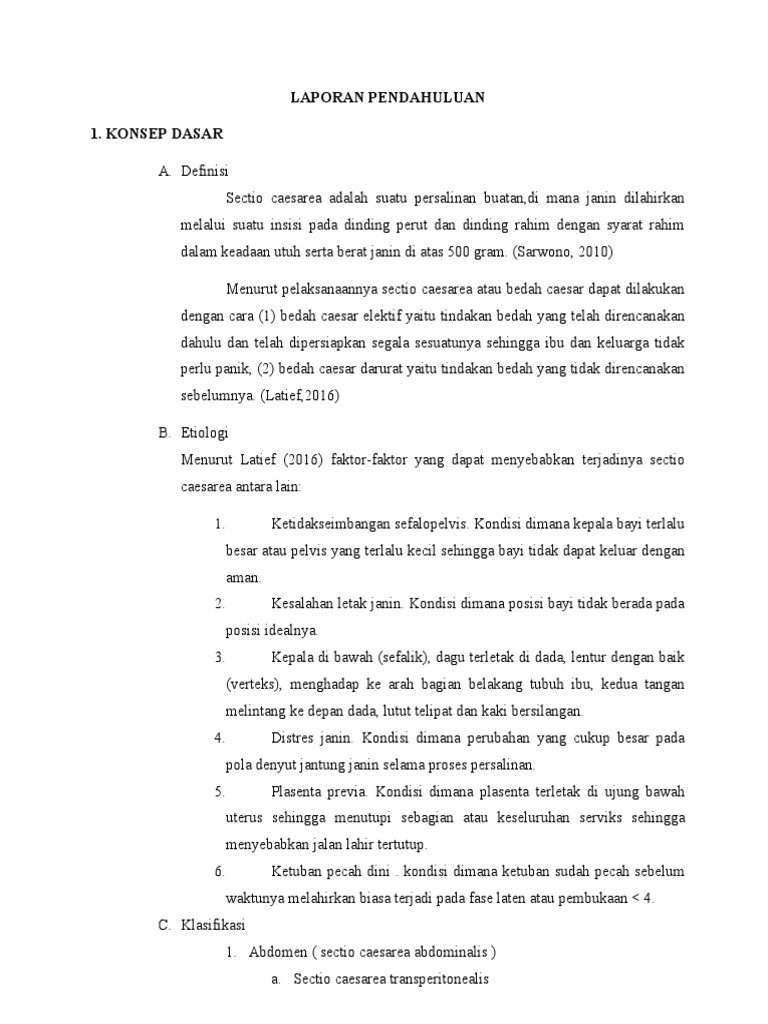 LAPORAN PENDAHULUAN

1. KONSEP DASAR

A. Definisi

Sectio caesarea adalah suatu persalinan buatan,di mana janin dilahirkan melalui suatu insisi pada dinding perut dan dinding rahim dengan syarat rahim dalam keadaan utuh serta berat janin di atas 500 gram. (Sarwono, 2010)

Menurut pelaksanaannya sectio caesarea atau bedah caesar dapat dilakukan dengan cara (1) bedah caesar elektif yaitu tindakan bedah yang telah direncanakan dahulu dan telah dipersiapkan segala sesuatunya sehingga ibu dan keluarga tidak perlu panik, (2) bedah caesar darurat yaitu tindakan bedah yang tidak direncanakan sebelumnya. (Latief,2016)

B. Etiologi

Menurut Latief (2016) faktor-faktor yang dapat menyebabkan terjadinya sectio caesarea antara lain:

1. Ketidakseimbangan sefalopelvis. Kondisi dimana kepala bayi terlalu besar atau pelvis yang terlalu kecil sehingga bayi tidak dapat keluar dengan aman.

2. Kesalahan letak janin. Kondisi dimana posisi bayi tidak berada pada posisi idealnya.

3. Kepala di bawah (sefalik), dagu terletak di dada, lentur dengan baik (verteks), menghadap ke arah bagian belakang tubuh ibu, kedua tangan melintang ke depan dada, lutut telipat dan kaki bersilangan.

4. Distres janin. Kondisi dimana perubahan yang cukup besar pada pola denyut jantung janin selama proses persalinan.

5. Plasenta previa. Kondisi dimana plasenta terletak di ujung bawah uterus sehingga menutupi sebagian atau keseluruhan serviks sehingga menyebabkan jalan lahir tertutup.

6. Ketuban pecah dini . kondisi dimana ketuban sudah pecah sebelum waktunya melahirkan biasa terjadi pada fase laten atau pembukaan < 4.

C. Klasifikasi

1. Abdomen ( sectio caesarea abdominalis )

a. Sectio caesarea transperitonealis